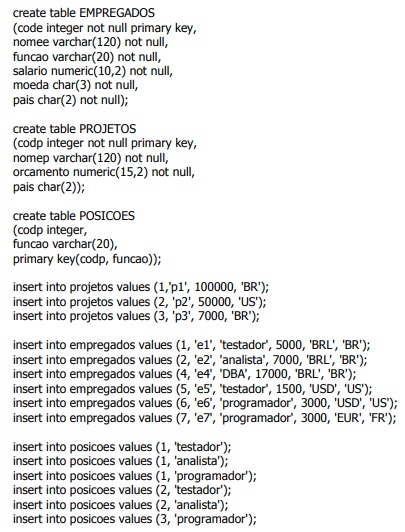 create table EMPREGADOS
(code integer not null primary key,
nomee varchar(120) not null,
funcao varchar(20) not null,
salario numeric(10,2) not null,
moeda char(3) not null,
pais char(2) not null);

create table PROJETOS
(codp integer not null primary key,
nomep varchar(120) not null,
orcamento numeric(15,2) not null,
pais char(2));

create table POSICOES
(codp integer,
funcao varchar(20),
primary key(codp, funcao));

insert into projetos values (1,'p1', 100000, 'BR');
insert into projetos values (2, 'p2', 50000, 'US');
insert into projetos values (3, 'p3', 7000, 'BR');

insert into empregados values (1, 'e1', 'testador', 5000, 'BRL', 'BR');
insert into empregados values (2, 'e2', 'analista', 7000, 'BRL', 'BR');
insert into empregados values (4, 'e4', 'DBA', 17000, 'BRL', 'BR');
insert into empregados values (5, 'e5', 'testador', 1500, 'USD', 'US');
insert into empregados values (6, 'e6', 'programador', 3000, 'USD', 'US');
insert into empregados values (7, 'e7', 'programador', 3000, 'EUR', 'FR');

insert into posicoes values (1, 'testador');
insert into posicoes values (1, 'analista');
insert into posicoes values (1, 'programador');
insert into posicoes values (2, 'testador');
insert into posicoes values (2, 'analista');
insert into posicoes values (3, 'programador');